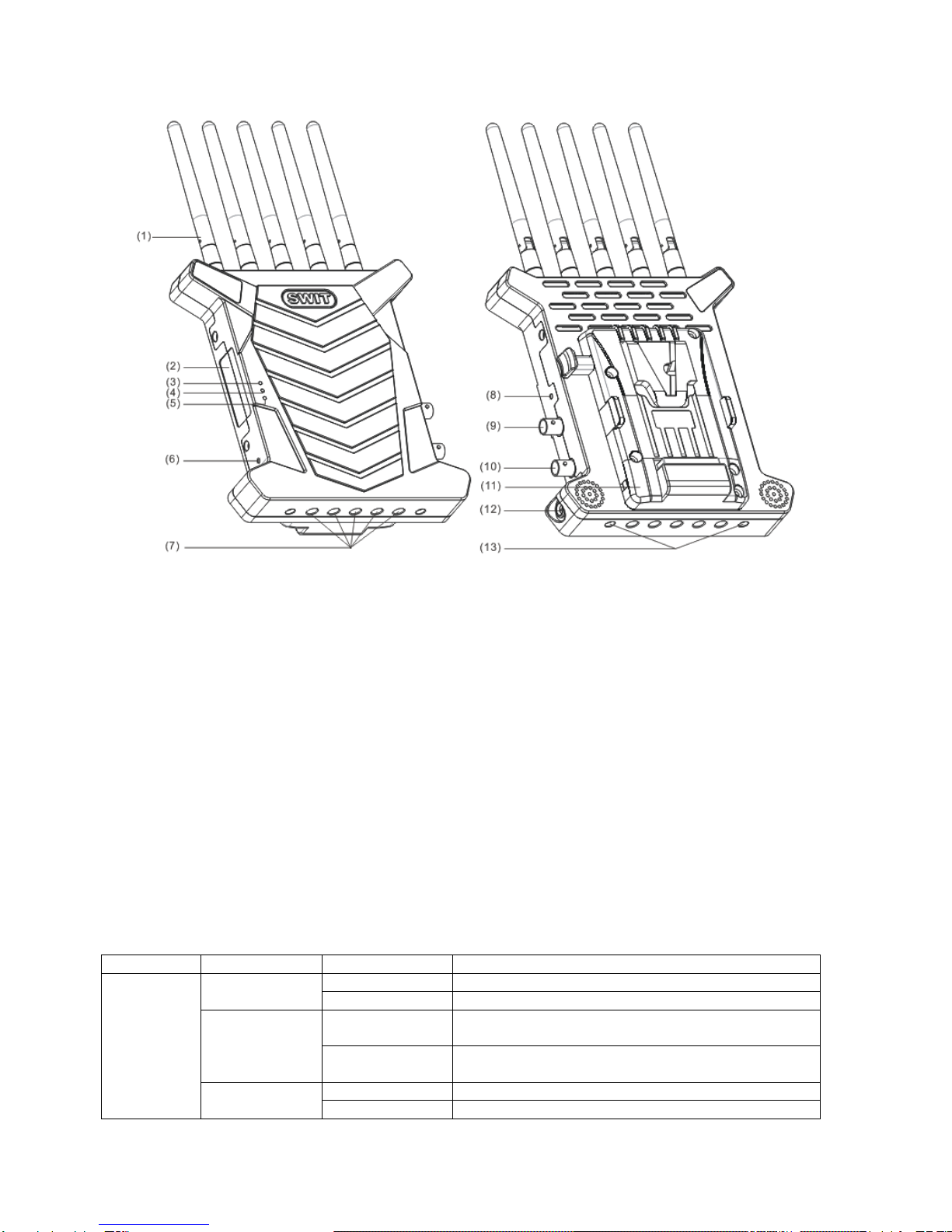 (1)
SWIT
(2)
(3)
(4)
(5)
(6)
(7)
(8)
(9)
(10)
(11)
(12)
(13)